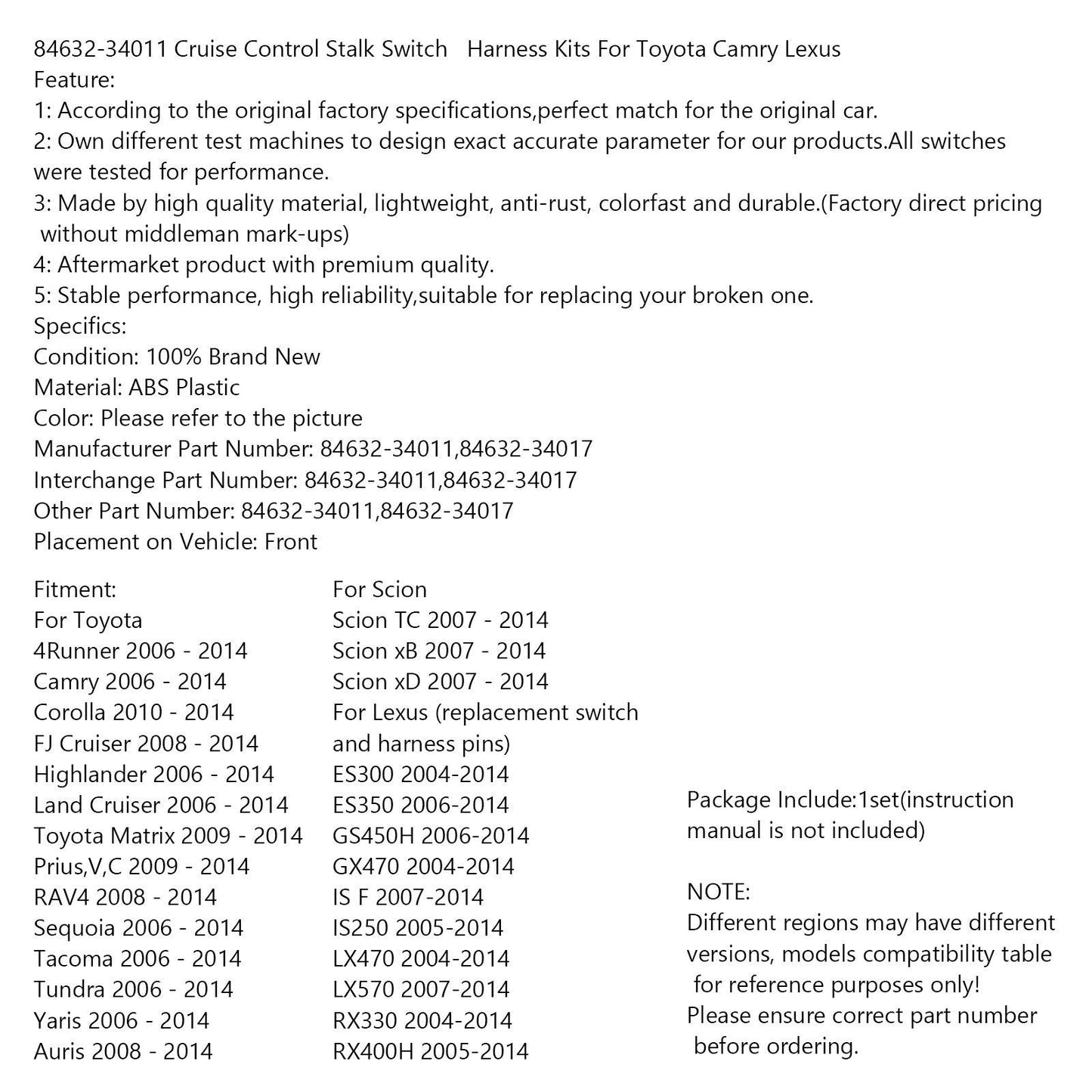 84632-34011 Cruise Control Stalk Switch Harness Kits For Toyota Camry Lexus
Feature:
1: According to the original factory specifications,perfect match for the original car.
2: Own different test machines to design exact accurate parameter for our products.All switches were tested for performance.
3: Made by high quality material, lightweight, anti-rust, colorfast and durable.(Factory direct pricing without middleman mark-ups)
4: Aftermarket product with premium quality.
5: Stable performance, high reliability,suitable for replacing your broken one.
Specifics:
Condition: 100% Brand New
Material: ABS Plastic
Color: Please refer to the picture
Manufacturer Part Number: 84632-34011,84632-34017
Interchange Part Number: 84632-34011,84632-34017
Other Part Number: 84632-34011,84632-34017
Placement on Vehicle: Front

Fitment:
For Toyota
4Runner 2006 - 2014
Camry 2006 - 2014
Corolla 2010 - 2014
FJ Cruiser 2008 - 2014
Highlander 2006 - 2014
Land Cruiser 2006 - 2014
Toyota Matrix 2009 - 2014
Prius,V,C 2009 - 2014
RAV4 2008 - 2014
Sequoia 2006 - 2014
Tacoma 2006 - 2014
Tundra 2006 - 2014
Yaris 2006 - 2014
Auris 2008 - 2014

For Scion
Scion TC 2007 - 2014
Scion xB 2007 - 2014
Scion xD 2007 - 2014
For Lexus (replacement switch and harness pins)
ES300 2004-2014
ES350 2006-2014
GS450H 2006-2014
GX470 2004-2014
IS F 2007-2014
IS250 2005-2014
LX470 2004-2014
LX570 2007-2014
RX330 2004-2014
RX400H 2005-2014

Package Include:1set(instruction manual is not included)

NOTE:
Different regions may have different versions, models compatibility table for reference purposes only!
Please ensure correct part number before ordering.